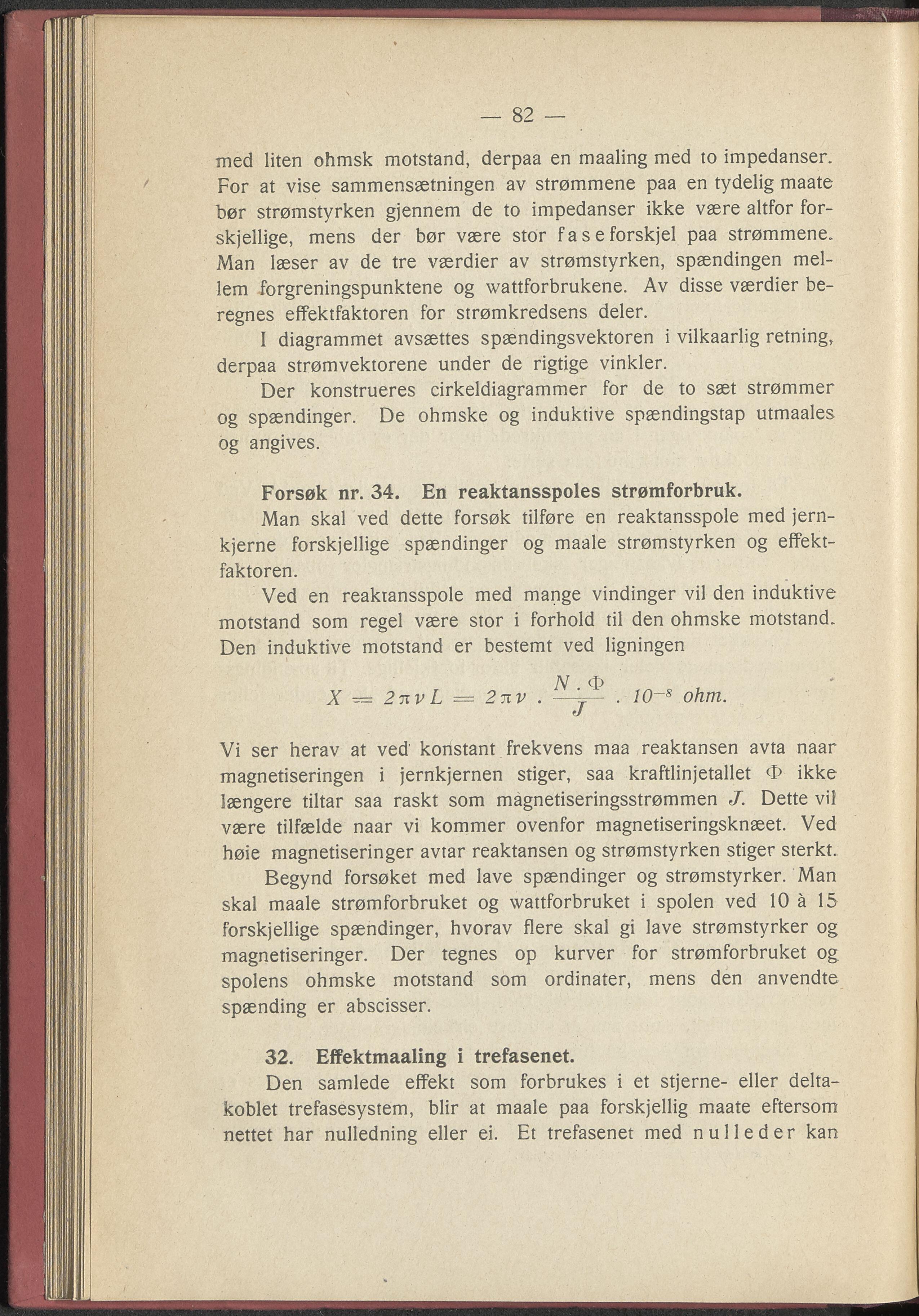 — 82 —

med liten ohmsk motstand, derpaa en maaling med to impedanser. For at vise sammensætningen av strømmene paa en tydelig maate bør strømstyrken gjennem de to impedanser ikke være altfor forskjellige, mens der bør være stor faseforskjel paa strømmene. Man læser av de tre værdier av strømstyrken, spændingen mellem forgreningspunktene og wattforbrukene. Av disse værdier beregnes effektfaktoren for strømkredsens deler.

I diagrammet avsættes spændingsvektoren i vilkaarlig retning, derpaa strømvektorene under de rigtige vinkler.

Der konstrueres cirkeldiagrammer for de to sæt strømmer og spændinger. De ohmske og induktive spændingstap utmaales og angives.

Forsøk nr. 34. En reaktansspoles strømforbruk.

Man skal ved dette forsøk tilføre en reaktansspole med jernkjerne forskjellige spændinger og maale strømstyrken og effektfaktoren.

Ved en reaktansspole med mange vindinger vil den induktive motstand som regel være stor i forhold til den ohmske motstand. Den induktive motstand er bestemt ved ligningen

$X = 2\pi\nu L = 2\pi\nu \cdot \frac{N \cdot \Phi}{J} \cdot 10^{-8}$ ohm.

Vi ser herav at ved konstant frekvens maa reaktansen avta naar magnetiseringen i jernkjernen stiger, saa kraftlinjetallet $\Phi$ ikke længere tiltar saa raskt som magnetiseringsstrømmen $J$. Dette vil være tilfælde naar vi kommer ovenfor magnetiseringsknæet. Ved høie magnetiseringer avtar reaktansen og strømstyrken stiger sterkt.

Begynd forsøket med lave spændinger og strømstyrker. Man skal maale strømforbruket og wattforbruket i spolen ved 10 à 15 forskjellige spændinger, hvorav flere skal gi lave strømstyrker og magnetiseringer. Der tegnes op kurver for strømforbruket og spolens ohmske motstand som ordinater, mens den anvendte spænding er abscisser.

32. Effektmaaling i trefasenet.

Den samlede effekt som forbrukes i et stjerne- eller deltakoblet trefasesystem, blir at maale paa forskjellig maate eftersom nettet har nulledning eller ei. Et trefasenet med nulleder kan